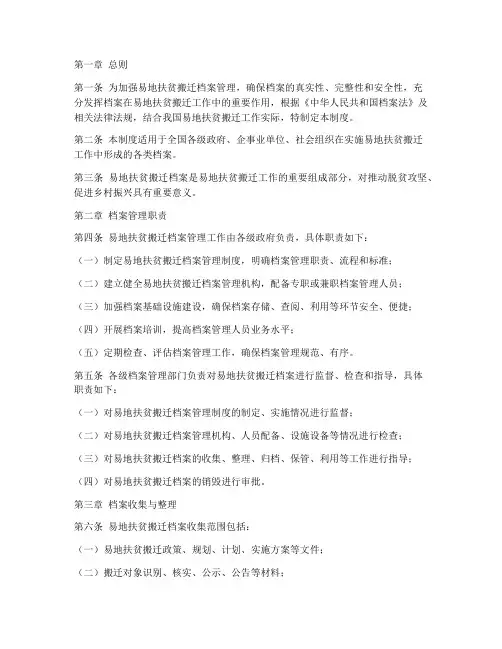 第一章 总则

第一条 为加强易地扶贫搬迁档案管理，确保档案的真实性、完整性和安全性，充分发挥档案在易地扶贫搬迁工作中的重要作用，根据《中华人民共和国档案法》及相关法律法规，结合我国易地扶贫搬迁工作实际，特制定本制度。

第二条 本制度适用于全国各级政府、企事业单位、社会组织在实施易地扶贫搬迁工作中形成的各类档案。

第三条 易地扶贫搬迁档案是易地扶贫搬迁工作的重要组成部分，对推动脱贫攻坚、促进乡村振兴具有重要意义。

第二章 档案管理职责

第四条 易地扶贫搬迁档案管理工作由各级政府负责，具体职责如下：

（一）制定易地扶贫搬迁档案管理制度，明确档案管理职责、流程和标准；

（二）建立健全易地扶贫搬迁档案管理机构，配备专职或兼职档案管理人员；

（三）加强档案基础设施建设，确保档案存储、查阅、利用等环节安全、便捷；

（四）开展档案培训，提高档案管理人员业务水平；

（五）定期检查、评估档案管理工作，确保档案管理规范、有序。

第五条 各级档案管理部门负责对易地扶贫搬迁档案进行监督、检查和指导，具体职责如下：

（一）对易地扶贫搬迁档案管理制度的制定、实施情况进行监督；

（二）对易地扶贫搬迁档案管理机构、人员配备、设施设备等情况进行检查；

（三）对易地扶贫搬迁档案的收集、整理、归档、保管、利用等工作进行指导；

（四）对易地扶贫搬迁档案的销毁进行审批。

第三章 档案收集与整理

第六条 易地扶贫搬迁档案收集范围包括：

（一）易地扶贫搬迁政策、规划、计划、实施方案等文件；

（二）搬迁对象识别、核实、公示、公告等材料；